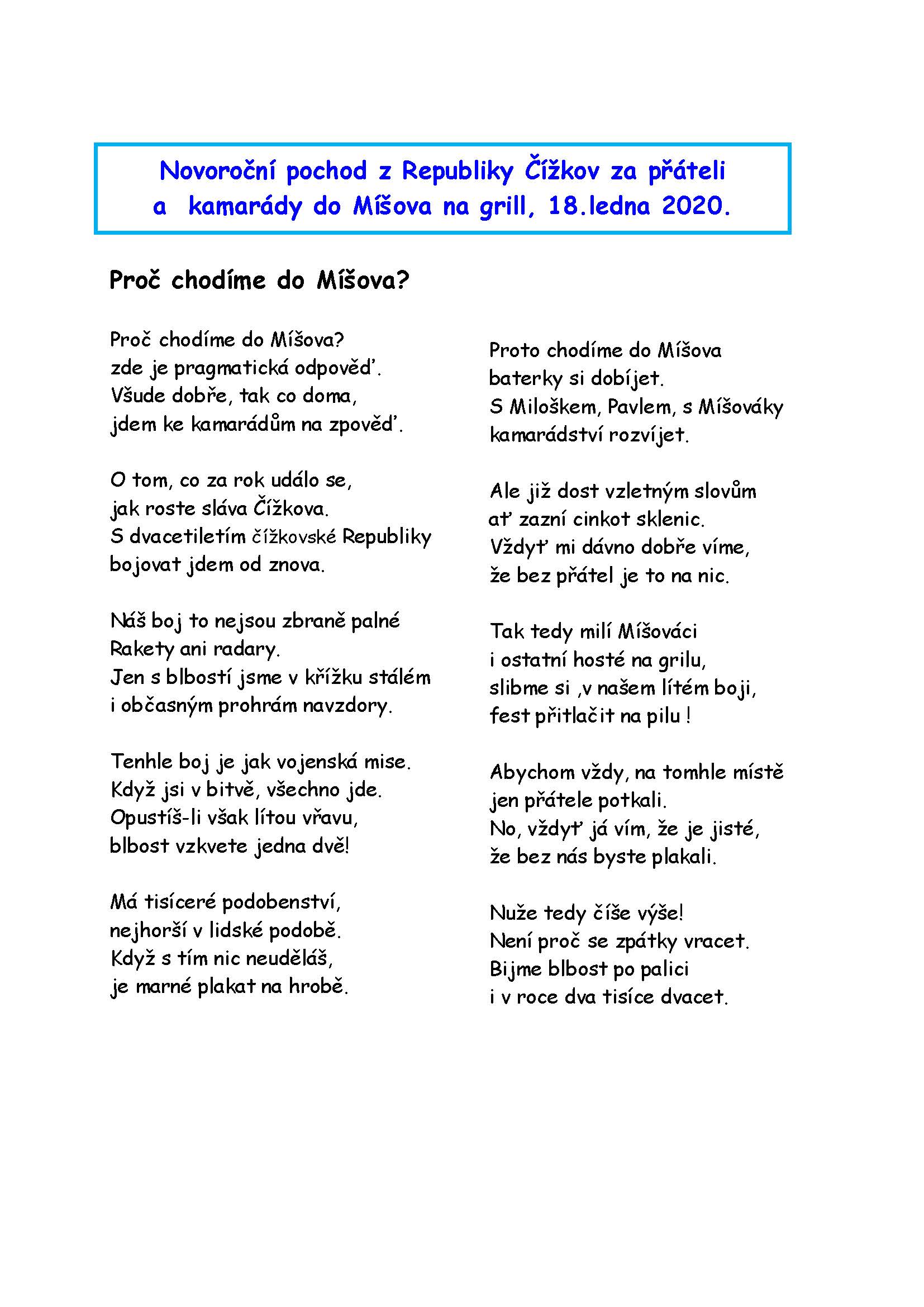 Novoroční pochod z Republiky Čížkov za přáteli a  kamarády do Míšova na grill, 18.ledna 2020.

Proč chodíme do Míšova?

Proč chodíme do Míšova?
zde je pragmatická odpověď.
Všude dobře, tak co doma,
jdem ke kamarádům na zpověď.

O tom, co za rok událo se,
jak roste sláva Čížkova.
S dvacetiletím čížkovské Republiky
bojovat jdem od znova.

Náš boj to nejsou zbraně palné
Rakety ani radary.
Jen s blbostí jsme v křížku stálém
i občasným prohrám navzdory.

Tenhle boj je jak vojenská mise.
Když jsi v bitvě, všechno jde.
Opustíš-li však lítou vřavu,
blbost vzkvete jedna dvě!

Má tisíceré podobenství,
nejhorší v lidské podobě.
Když s tím nic neuděláš,
je marné plakat na hrobě.

Proto chodíme do Míšova
baterky si dobíjet.
S Miloškem, Pavlem, s Míšováky
kamarádství rozvíjet.

Ale již dost vzletným slovům
ať zazní cinkot sklenic.
Vždyť mi dávno dobře víme,
že bez přátel je to na nic.

Tak tedy milí Míšováci
i ostatní hosté na grilu,
slibme si ,v našem lítém boji,
fest přitlačit na pilu !

Abychom vždy, na tomhle místě
jen přátele potkali.
No, vždyť já vím, že je jisté,
že bez nás byste plakali.

Nuže tedy číše výše!
Není proč se zpátky vracet.
Bijme blbost po palici
i v roce dva tisíce dvacet.